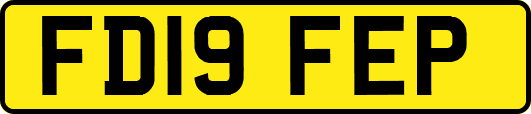 FD19 FEP